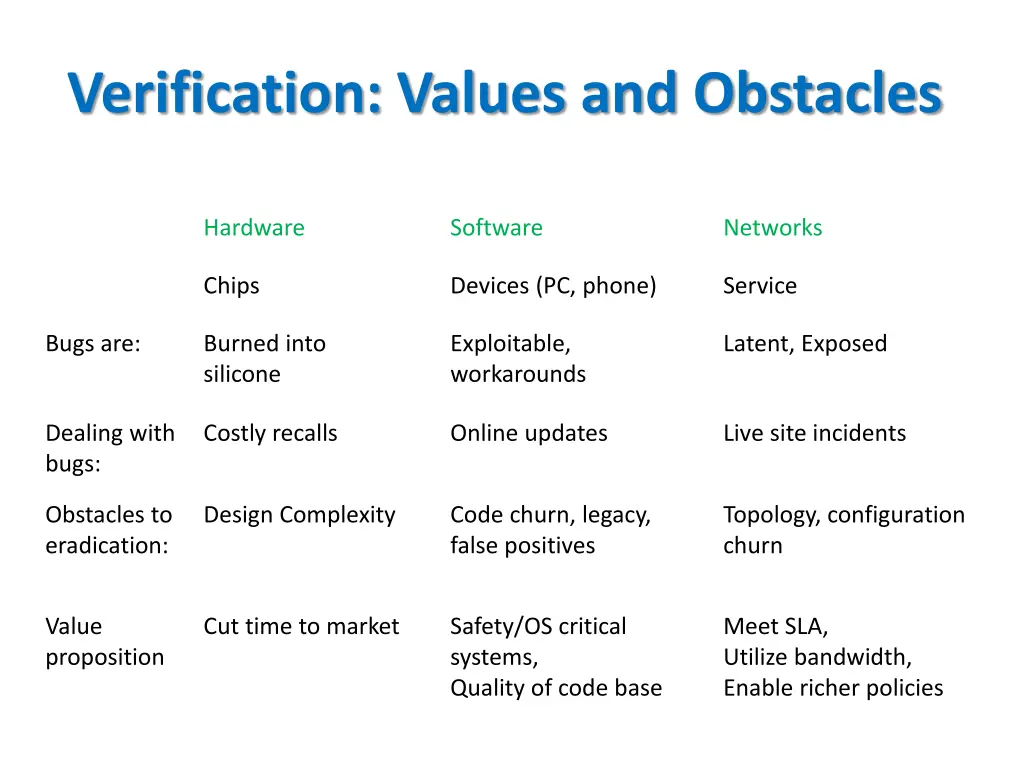 Verification: Values and Obstacles

| | Hardware | Software | Networks |
|---|---|---|---|
| | Chips | Devices (PC, phone) | Service |
| Bugs are: | Burned into silicone | Exploitable, workarounds | Latent, Exposed |
| Dealing with bugs: | Costly recalls | Online updates | Live site incidents |
| Obstacles to eradication: | Design Complexity | Code churn, legacy, false positives | Topology, configuration churn |
| Value proposition | Cut time to market | Safety/OS critical systems, Quality of code base | Meet SLA, Utilize bandwidth, Enable richer policies |